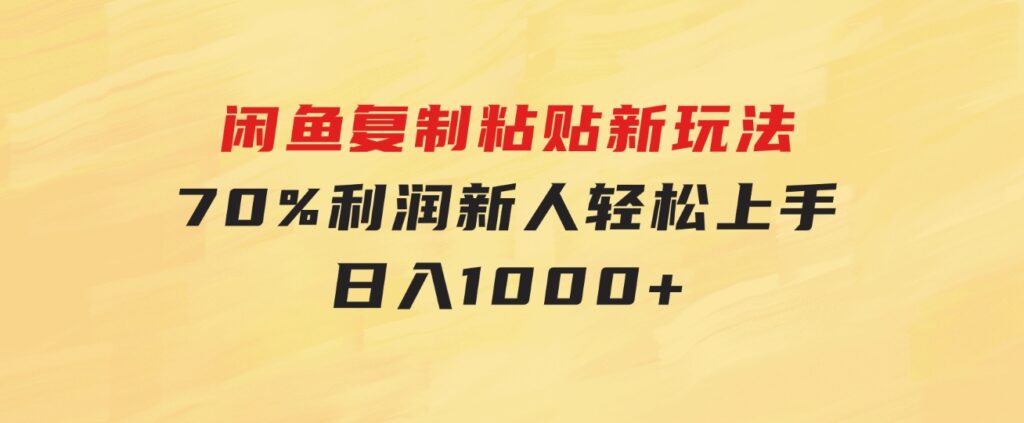 闲鱼复制粘贴新玩法
70%利润新人轻松上手
日入1000+